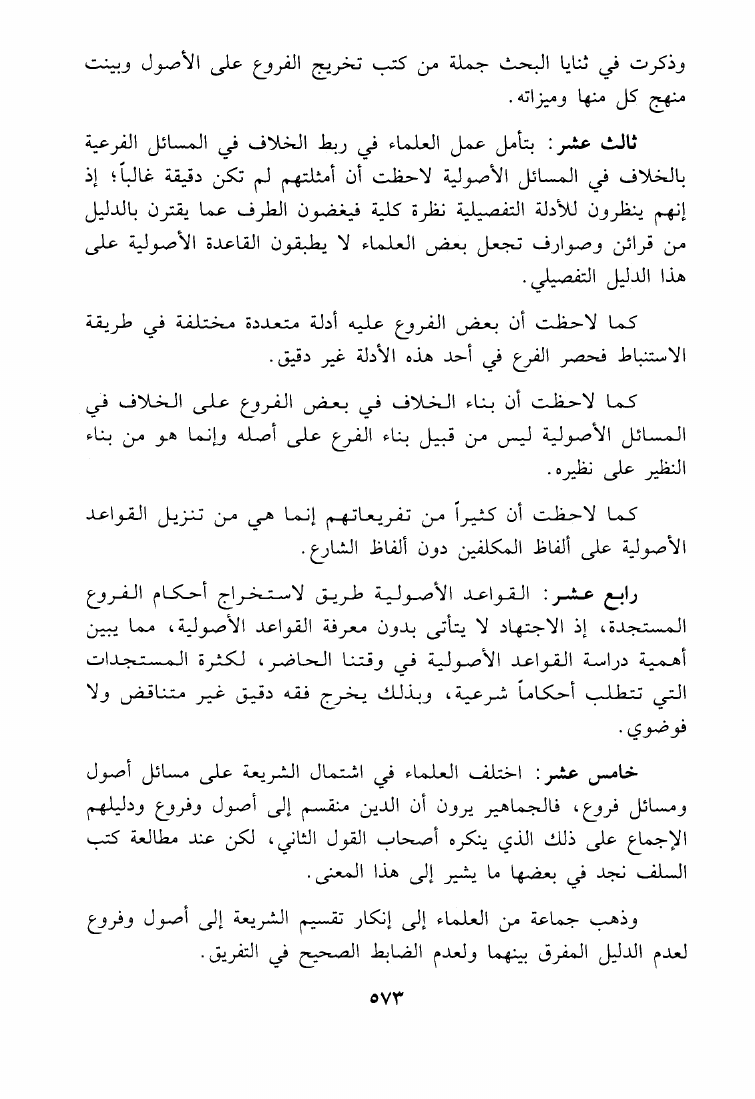 وذكرت في ثنايا البحث جملة من كتب تخريج الفروع على الأصول وبينت منهج كل منها وميزاته.

ثالث عشر: بتأمل عمل العلماء في ربط الخلاف في المسائل الفرعية بالخلاف في المسائل الأصولية لاحظت أن أمثلتهم لم تكن دقيقة غالباً؛ إذ إنهم ينظرون للأدلة التفصيلية نظرة كلية فيغضون الطرف عما يقترن بالدليل من قرائن وصوارف تجعل بعض العلماء لا يطبقون القاعدة الأصولية على هذا الدليل التفصيلي.

كما لاحظت أن بعض الفروع عليه أدلة متعددة مختلفة في طريقة الاستنباط فحصر الفرع في أحد هذه الأدلة غير دقيق.

كما لاحظت أن بناء الخلاف في بعض الفروع على الخلاف في المسائل الأصولية ليس من قبيل بناء الفرع على أصله وإنما هو من بناء النظير على نظيره.

كما لاحظت أن كثيراً من تفريعاتهم إنما هي من تنزيل القواعد الأصولية على ألفاظ المكلفين دون ألفاظ الشارع.

رابع عشر: القواعد الأصولية طريق لاستخراج أحكام الفروع المستجدة، إذ الاجتهاد لا يتأتى بدون معرفة القواعد الأصولية، مما يبين أهمية دراسة القواعد الأصولية في وقتنا الحاضر، لكثرة المستجدات التي تتطلب أحكاماً شرعية، وبذلك يخرج فقه دقيق غير متناقض ولا فوضوي.

خامس عشر: اختلف العلماء في اشتمال الشريعة على مسائل أصول ومسائل فروع، فالجماهير يرون أن الدين منقسم إلى أصول وفروع ودليلهم الإجماع على ذلك الذي ينكره أصحاب القول الثاني، لكن عند مطالعة كتب السلف نجد في بعضها ما يشير إلى هذا المعنى.

وذهب جماعة من العلماء إلى إنكار تقسيم الشريعة إلى أصول وفروع لعدم الدليل المفرق بينهما ولعدم الضابط الصحيح في التفريق.

٥٧٣